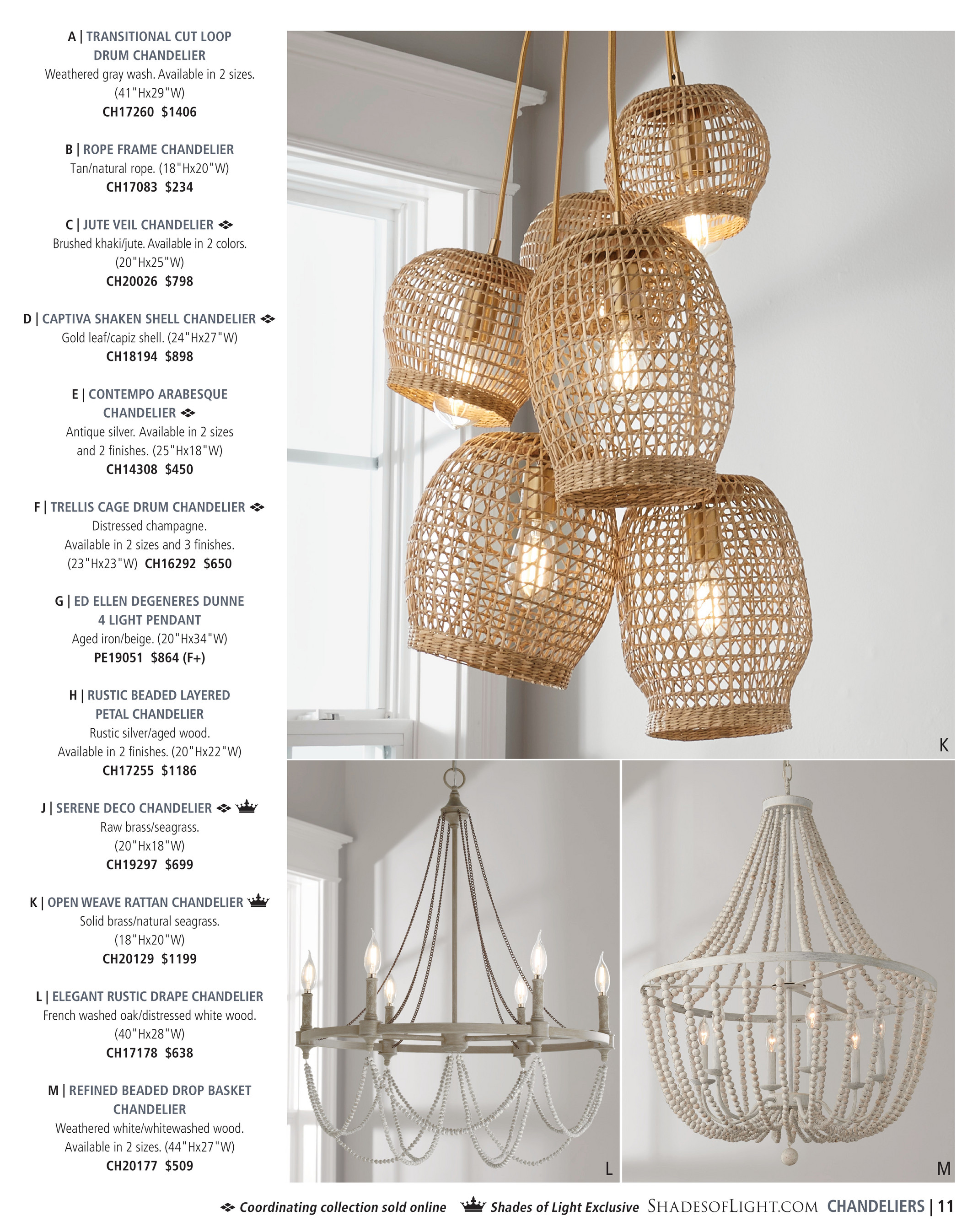 A | TRANSITIONAL CUT LOOP DRUM CHANDELIER
Weathered gray wash. Available in 2 sizes. (41"Hx29"W)
CH17260 $1406

B | ROPE FRAME CHANDELIER
Tan/natural rope. (18"Hx20"W)
CH17083 $234

C | JUTE VEIL CHANDELIER
Brushed khaki/jute. Available in 2 colors. (20"Hx25"W)
CH20026 $798

D | CAPTIVA SHAKEN SHELL CHANDELIER
Gold leaf/capiz shell. (24"Hx27"W)
CH18194 $898

E | CONTEMPO ARABESQUE CHANDELIER
Antique silver. Available in 2 sizes and 2 finishes. (25"Hx18"W)
CH14308 $450

F | TRELLIS CAGE DRUM CHANDELIER
Distressed champagne. Available in 2 sizes and 3 finishes. (23"Hx23"W) CH16292 $650

G | ED ELLEN DEGENERES DUNNE 4 LIGHT PENDANT
Aged iron/beige. (20"Hx34"W)
PE19051 $864 (F+)

H | RUSTIC BEADED LAYERED PETAL CHANDELIER
Rustic silver/aged wood. Available in 2 finishes. (20"Hx22"W)
CH17255 $1186

J | SERENE DECO CHANDELIER
Raw brass/seagrass. (20"Hx18"W)
CH19297 $699

K | OPEN WEAVE RATTAN CHANDELIER
Solid brass/natural seagrass. (18"Hx20"W)
CH20129 $1199

L | ELEGANT RUSTIC DRAPE CHANDELIER
French washed oak/distressed white wood. (40"Hx28"W)
CH17178 $638

M | REFINED BEADED DROP BASKET CHANDELIER
Weathered white/whitewashed wood. Available in 2 sizes. (44"Hx27"W)
CH20177 $509

K

L

M

Coordinating collection sold online Shades of Light Exclusive SHADESOFLIGHT.COM CHANDELIERS | 11